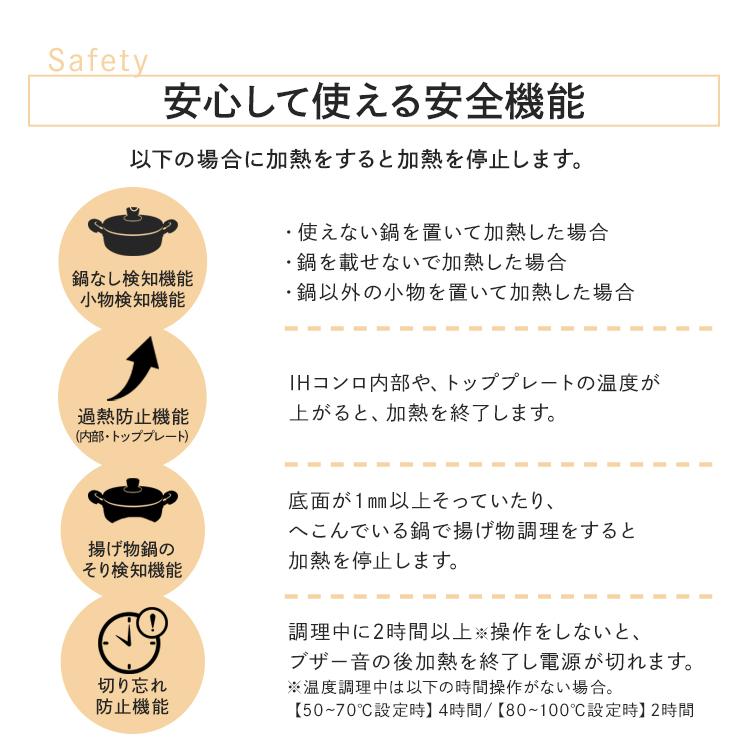 Safety

安心して使える安全機能

以下の場合に加熱をすると加熱を停止します。

鍋なし検知機能
小物検知機能

・使えない鍋を置いて加熱した場合
・鍋を載せないで加熱した場合
・鍋以外の小物を置いて加熱した場合

過熱防止機能
(内部・トッププレート)

IHコンロ内部や、トッププレートの温度が上がると、加熱を終了します。

揚げ物鍋の
そり検知機能

底面が1㎜以上そっていたり、へこんでいる鍋で揚げ物調理をすると加熱を停止します。

切り忘れ
防止機能

調理中に2時間以上※操作をしないと、ブザー音の後加熱を終了し電源が切れます。
※温度調理中は以下の時間操作がない場合。
【50~70℃設定時】4時間/【80~100℃設定時】2時間